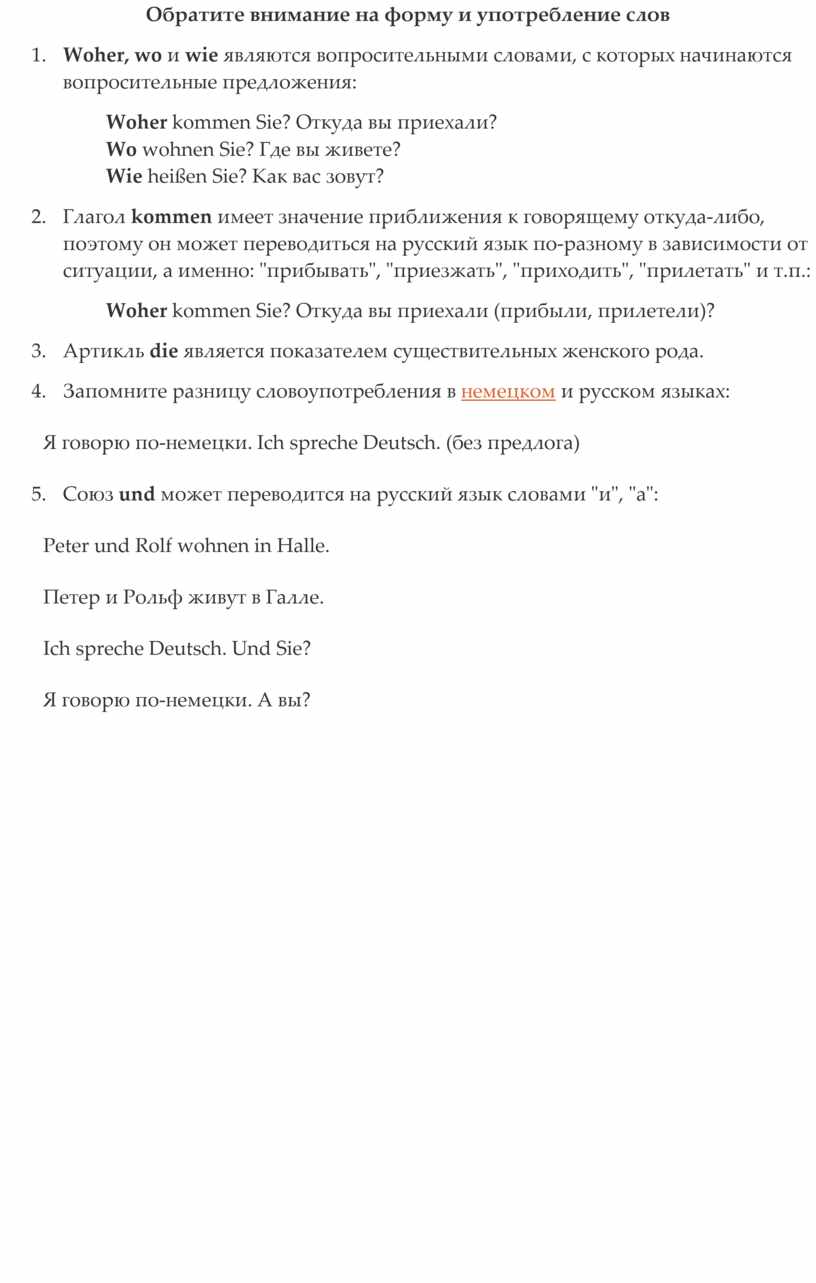 Обратите внимание на форму и употребление слов

1. Woher, wo и wie являются вопросительными словами, с которых начинаются вопросительные предложения:

Woher kommen Sie? Откуда вы приехали?
Wo wohnen Sie? Где вы живете?
Wie heißen Sie? Как вас зовут?

2. Глагол kommen имеет значение приближения к говорящему откуда-либо, поэтому он может переводиться на русский язык по-разному в зависимости от ситуации, а именно: "прибывать", "приезжать", "приходить", "прилетать" и т.п.:

Woher kommen Sie? Откуда вы приехали (прибыли, прилетели)?

3. Артикль die является показателем существительных женского рода.

4. Запомните разницу словоупотребления в немецком и русском языках:

Я говорю по-немецки. Ich spreche Deutsch. (без предлога)

5. Союз und может переводится на русский язык словами "и", "а":

Peter und Rolf wohnen in Halle.

Петер и Рольф живут в Галле.

Ich spreche Deutsch. Und Sie?

Я говорю по-немецки. А вы?